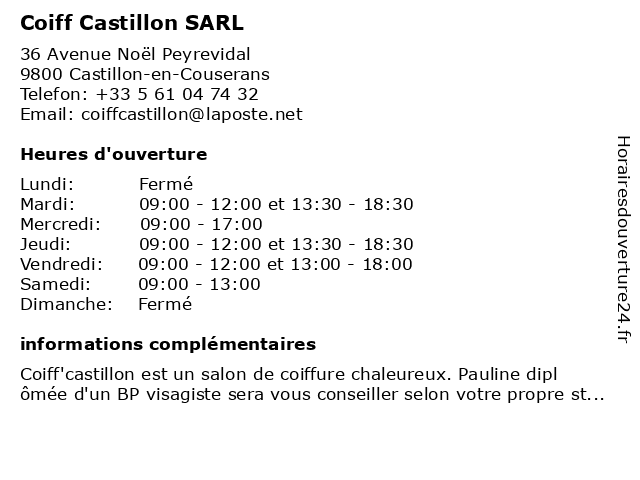 Coiff Castillon SARL

36 Avenue Noël Peyrevidal
9800 Castillon-en-Couserans
Telefon: +33 5 61 04 74 32
Email: coiffcastillon@laposte.net

Heures d'ouverture

| Lundi: | Fermé |
|---|---|
| Mardi: | 09:00 - 12:00 et 13:30 - 18:30 |
| Mercredi: | 09:00 - 17:00 |
| Jeudi: | 09:00 - 12:00 et 13:30 - 18:30 |
| Vendredi: | 09:00 - 12:00 et 13:00 - 18:00 |
| Samedi: | 09:00 - 13:00 |
| Dimanche: | Fermé |

informations complémentaires

Coiff'castillon est un salon de coiffure chaleureux. Pauline dipl ômée d'un BP visagiste sera vous conseiller selon votre propre st...

Horairesdouverture24.fr